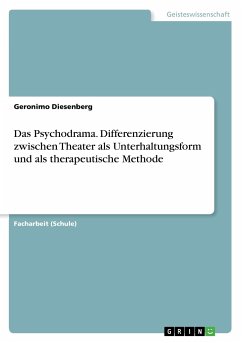 Geisteswissenschaft

Geronimo Diesenberg

Das Psychodrama. Differenzierung zwischen Theater als Unterhaltungsform und als therapeutische Methode

Facharbeit (Schule)

GRIN